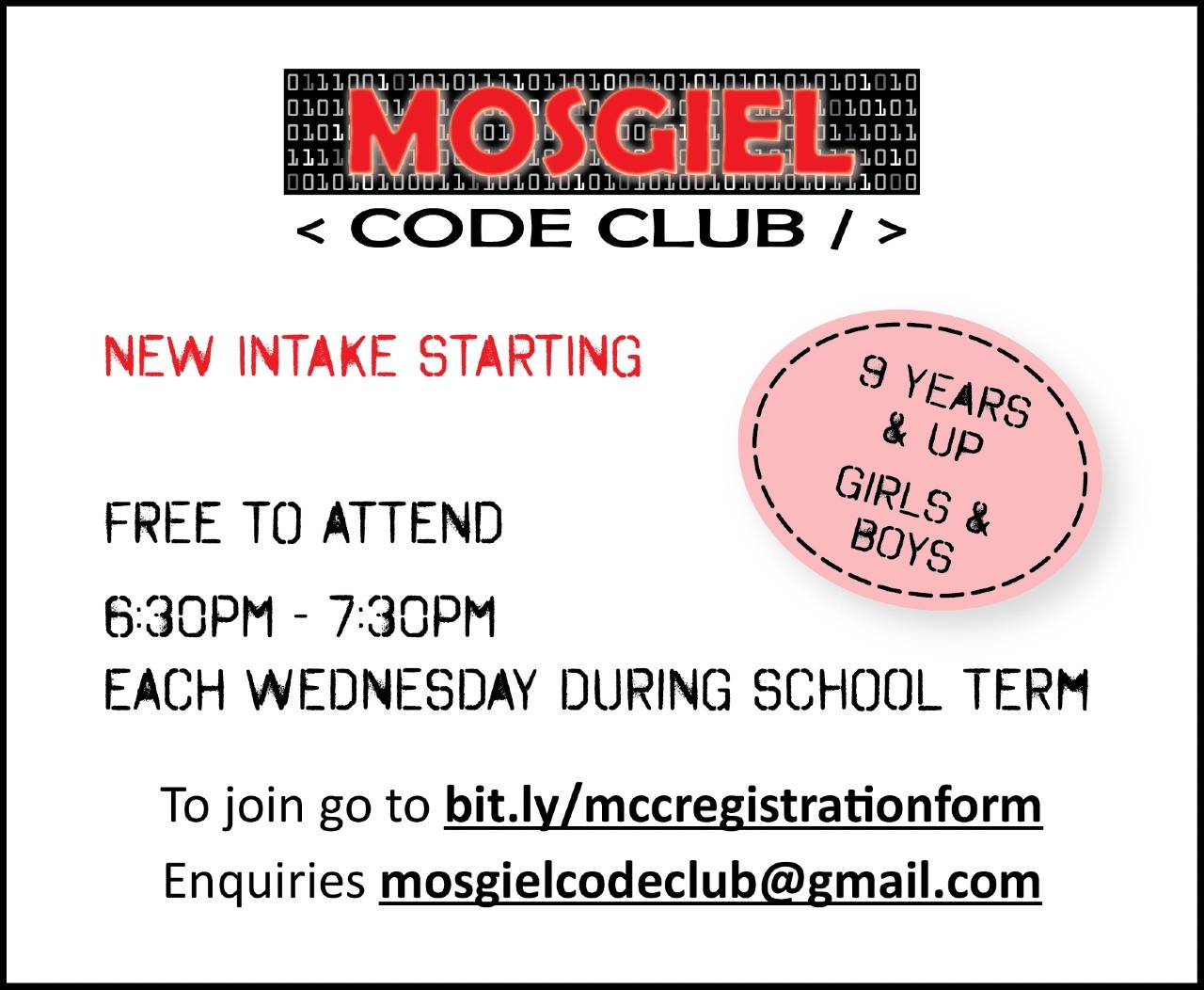 MOSGIEL

< CODE CLUB / >

NEW INTAKE STARTING

9 YEARS & UP
GIRLS & BOYS

FREE TO ATTEND

6:30PM - 7:30PM
EACH WEDNESDAY DURING SCHOOL TERM

To join go to bit.ly/mccregistrationform

Enquiries mosgielcodeclub@gmail.com